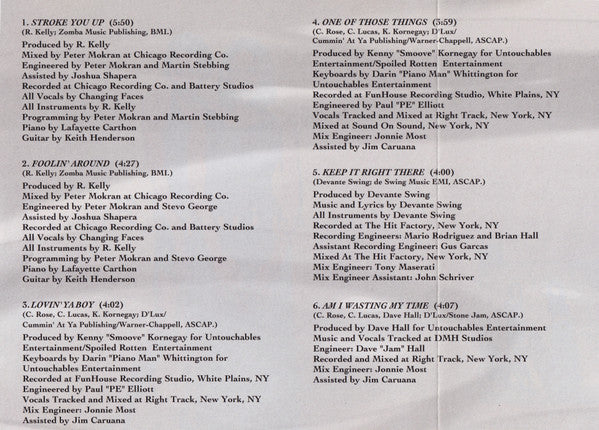 1. STROKE YOU UP (5:50)
(R. Kelly; Zomba Music Publishing, BMI.)
Produced by R. Kelly
Mixed by Peter Mokran at Chicago Recording Co.
Engineered by Peter Mokran and Martin Stebbing
Assisted by Joshua Shapera
Recorded at Chicago Recording Co. and Battery Studios
All Vocals by Changing Faces
All Instruments by R. Kelly
Programming by Peter Mokran and Martin Stebbing
Piano by Lafayette Carthon
Guitar by Keith Henderson

2. FOOLIN' AROUND (4:27)
(R. Kelly; Zomba Music Publishing, BMI.)
Produced by R. Kelly
Mixed by Peter Mokran at Chicago Recording Co.
Engineered by Peter Mokran and Stevo George
Assisted by Joshua Shapera
Recorded at Chicago Recording Co. and Battery Studios
All Vocals by Changing Faces
All Instruments by R. Kelly
Programming by Peter Mokran and Stevo George
Piano by Lafayette Carthon
Guitar by Keith Henderson

3. LOVIN' YA BOY (4:02)
(C. Rose, C. Lucas, K. Kornegay; D'Lux/ Cummin' At Ya Publishing/Warner-Chappell, ASCAP.)
Produced by Kenny "Smoove" Kornegay for Untouchables Entertainment/Spoiled Rotten Entertainment
Keyboards by Darin "Piano Man" Whittington for Untouchables Entertainment
Recorded at FunHouse Recording Studio, White Plains, NY
Engineered by Paul "PE" Elliott
Vocals Tracked and Mixed at Right Track, New York, NY
Mix Engineer: Jonnie Most
Assisted by Jim Caruana

4. ONE OF THOSE THINGS (3:59)
(C. Rose, C. Lucas, K. Kornegay; D'Lux/ Cummin' At Ya Publishing/Warner-Chappell, ASCAP.)
Produced by Kenny "Smoove" Kornegay for Untouchables Entertainment/Spoiled Rotten Entertainment
Keyboards by Darin "Piano Man" Whittington for Untouchables Entertainment
Recorded at FunHouse Recording Studio, White Plains, NY
Engineered by Paul "PE" Elliott
Vocals Tracked and Mixed at Right Track, New York, NY
Mixed at Sound On Sound, New York, NY
Mix Engineer: Jonnie Most
Assisted by Jim Caruana

5. KEEP IT RIGHT THERE (4:00)
(Devante Swing; de Swing Music EMI, ASCAP.)
Produced by Devante Swing
Music and Lyrics by Devante Swing
All Instruments by Devante Swing
Recorded at The Hit Factory, New York, NY
Recording Engineers: Mario Rodriguez and Brian Hall
Assistant Recording Engineer: Gus Garcas
Mixed At The Hit Factory, New York, NY
Mix Engineer: Tony Maserati
Mix Engineer Assistant: John Schriver

6. AM I WASTING MY TIME (4:07)
(C. Rose, C. Lucas, Dave Hall; D'Lux/Stone Jam, ASCAP.)
Produced by Dave Hall for Untouchables Entertainment
Music and Vocals Tracked at DMH Studios
Engineer: Dave "Jam" Hall
Recorded and Mixed at Right Track, New York, NY
Mix Engineer: Jonnie Most
Assisted by Jim Caruana